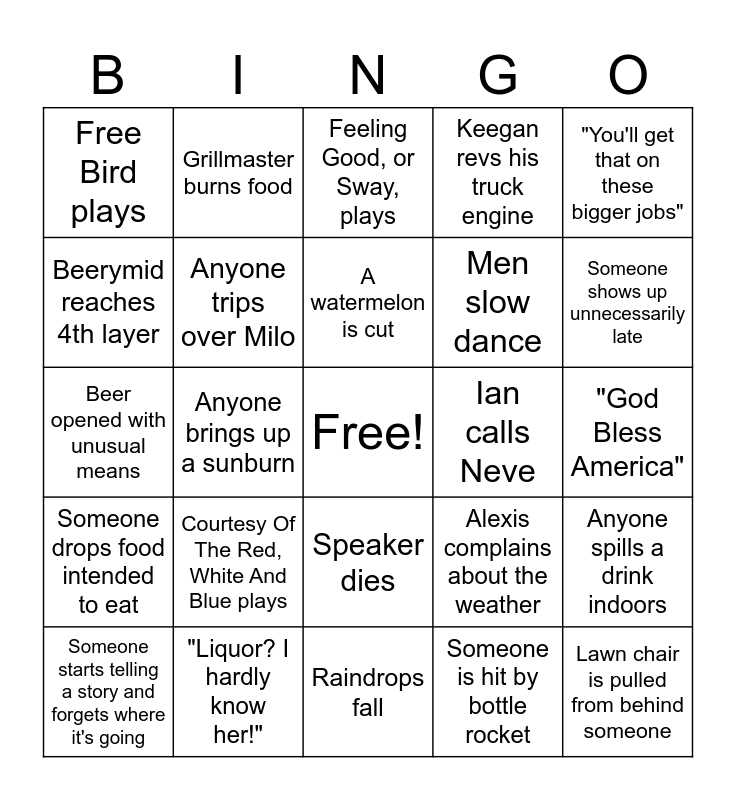 | B | I | N | G | O |
|---|---|---|---|---|
| Free Bird plays | Grillmaster burns food | Feeling Good, or Sway, plays | Keegan revs his truck engine | "You'll get that on these bigger jobs" |
| Beerymid reaches 4th layer | Anyone trips over Milo | A watermelon is cut | Men slow dance | Someone shows up unnecessarily late |
| Beer opened with unusual means | Anyone brings up a sunburn | Free! | Ian calls Neve | "God Bless America" |
| Someone drops food intended to eat | Courtesy Of The Red, White And Blue plays | Speaker dies | Alexis complains about the weather | Anyone spills a drink indoors |
| Someone starts telling a story and forgets where it's going | "Liquor? I hardly know her!" | Raindrops fall | Someone is hit by bottle rocket | Lawn chair is pulled from behind someone |